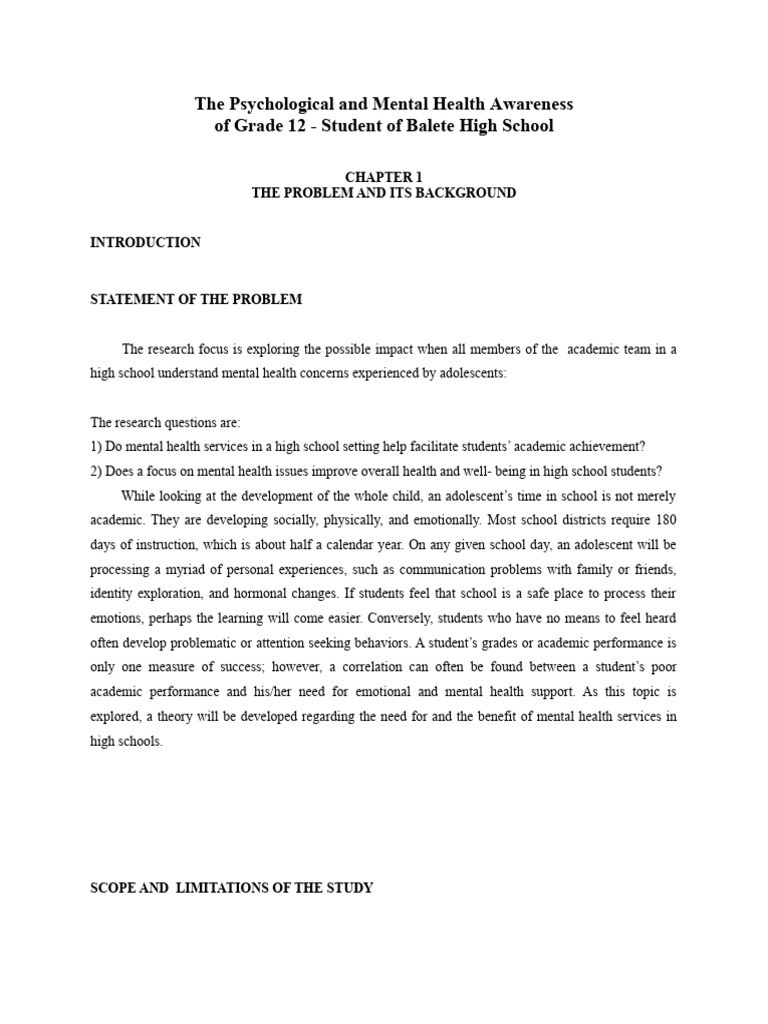 The Psychological and Mental Health Awareness
of Grade 12 - Student of Balete High School

CHAPTER 1
THE PROBLEM AND ITS BACKGROUND

INTRODUCTION

STATEMENT OF THE PROBLEM

The research focus is exploring the possible impact when all members of the academic team in a high school understand mental health concerns experienced by adolescents:

The research questions are:
1) Do mental health services in a high school setting help facilitate students' academic achievement?
2) Does a focus on mental health issues improve overall health and well- being in high school students?

While looking at the development of the whole child, an adolescent's time in school is not merely academic. They are developing socially, physically, and emotionally. Most school districts require 180 days of instruction, which is about half a calendar year. On any given school day, an adolescent will be processing a myriad of personal experiences, such as communication problems with family or friends, identity exploration, and hormonal changes. If students feel that school is a safe place to process their emotions, perhaps the learning will come easier. Conversely, students who have no means to feel heard often develop problematic or attention seeking behaviors. A student's grades or academic performance is only one measure of success; however, a correlation can often be found between a student's poor academic performance and his/her need for emotional and mental health support. As this topic is explored, a theory will be developed regarding the need for and the benefit of mental health services in high schools.

SCOPE AND LIMITATIONS OF THE STUDY